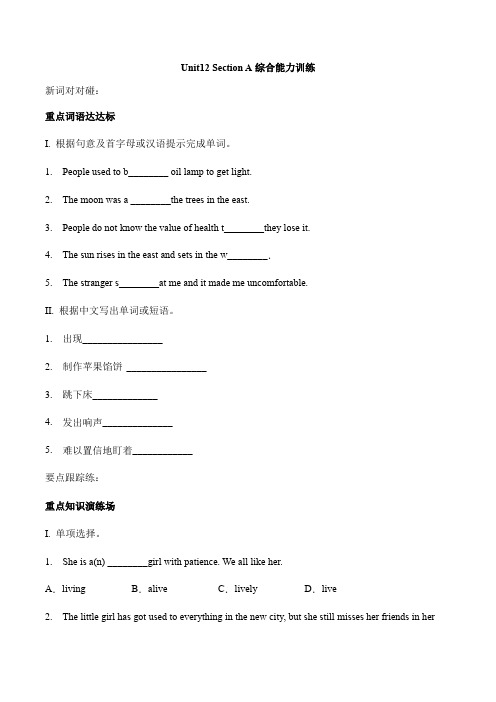 Unit12 Section A 综合能力训练

新词对对碰：

重点词语达达标

I. 根据句意及首字母或汉语提示完成单词。

1. People used to b________ oil lamp to get light.

2. The moon was a ________the trees in the east.

3. People do not know the value of health t________they lose it.

4. The sun rises in the east and sets in the w________.

5. The stranger s________at me and it made me uncomfortable.

II. 根据中文写出单词或短语。

1. 出现________________

2. 制作苹果馅饼 ________________

3. 跳下床_____________

4. 发出响声______________

5. 难以置信地盯着____________

要点跟踪练：

重点知识演练场

I. 单项选择。

1. She is a(n) ________girl with patience. We all like her.

A．living B．alive C．lively D．live

2. The little girl has got used to everything in the new city, but she still misses her friends in her